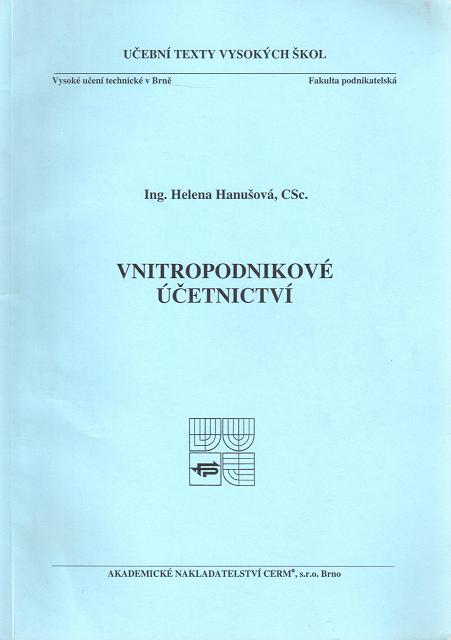 UČEBNÍ TEXTY VYSOKÝCH ŠKOL

Vysoké učení technické v Brně

Fakulta podnikatelská

Ing. Helena Hanušová, CSc.

VNITROPODNIKOVÉ ÚČETNICTVÍ

AKADEMICKÉ NAKLADATELSTVÍ CERM®, s.r.o. Brno